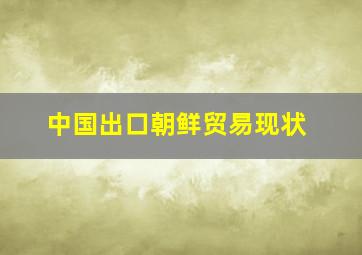 中国出口朝鲜贸易现状